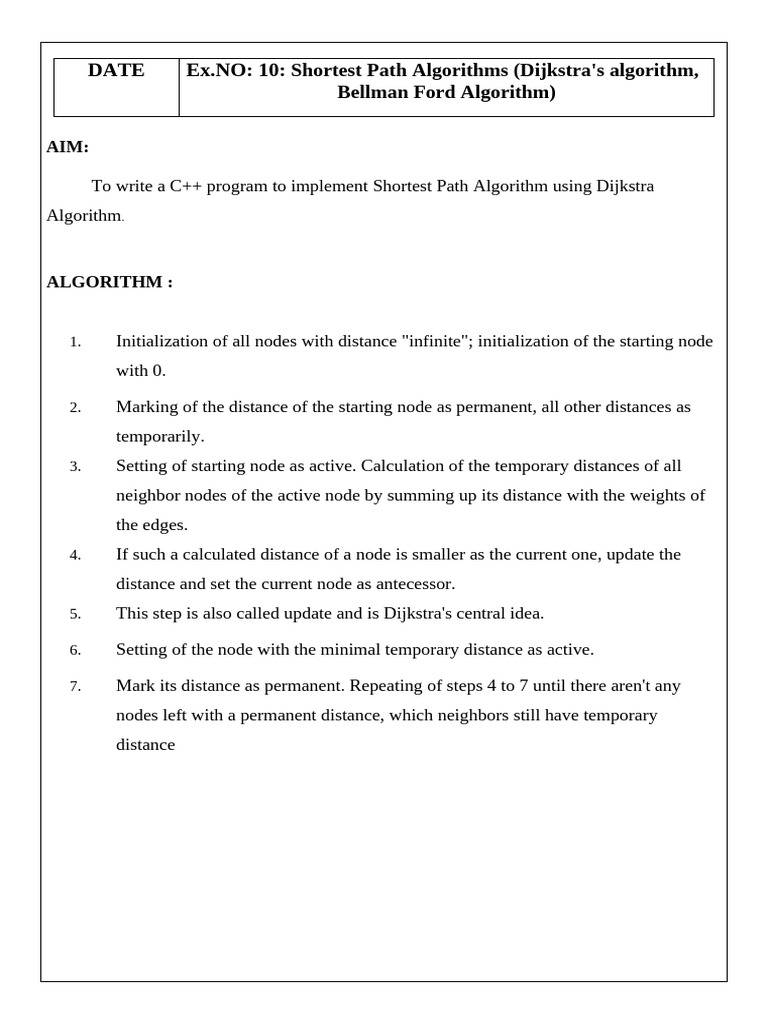 | DATE | Ex.NO: 10: Shortest Path Algorithms (Dijkstra's algorithm, Bellman Ford Algorithm) |
|---|---|

AIM:

To write a C++ program to implement Shortest Path Algorithm using Dijkstra Algorithm.

ALGORITHM :

1. Initialization of all nodes with distance "infinite"; initialization of the starting node with 0.
2. Marking of the distance of the starting node as permanent, all other distances as temporarily.
3. Setting of starting node as active. Calculation of the temporary distances of all neighbor nodes of the active node by summing up its distance with the weights of the edges.
4. If such a calculated distance of a node is smaller as the current one, update the distance and set the current node as antecessor.
5. This step is also called update and is Dijkstra's central idea.
6. Setting of the node with the minimal temporary distance as active.
7. Mark its distance as permanent. Repeating of steps 4 to 7 until there aren't any nodes left with a permanent distance, which neighbors still have temporary distance